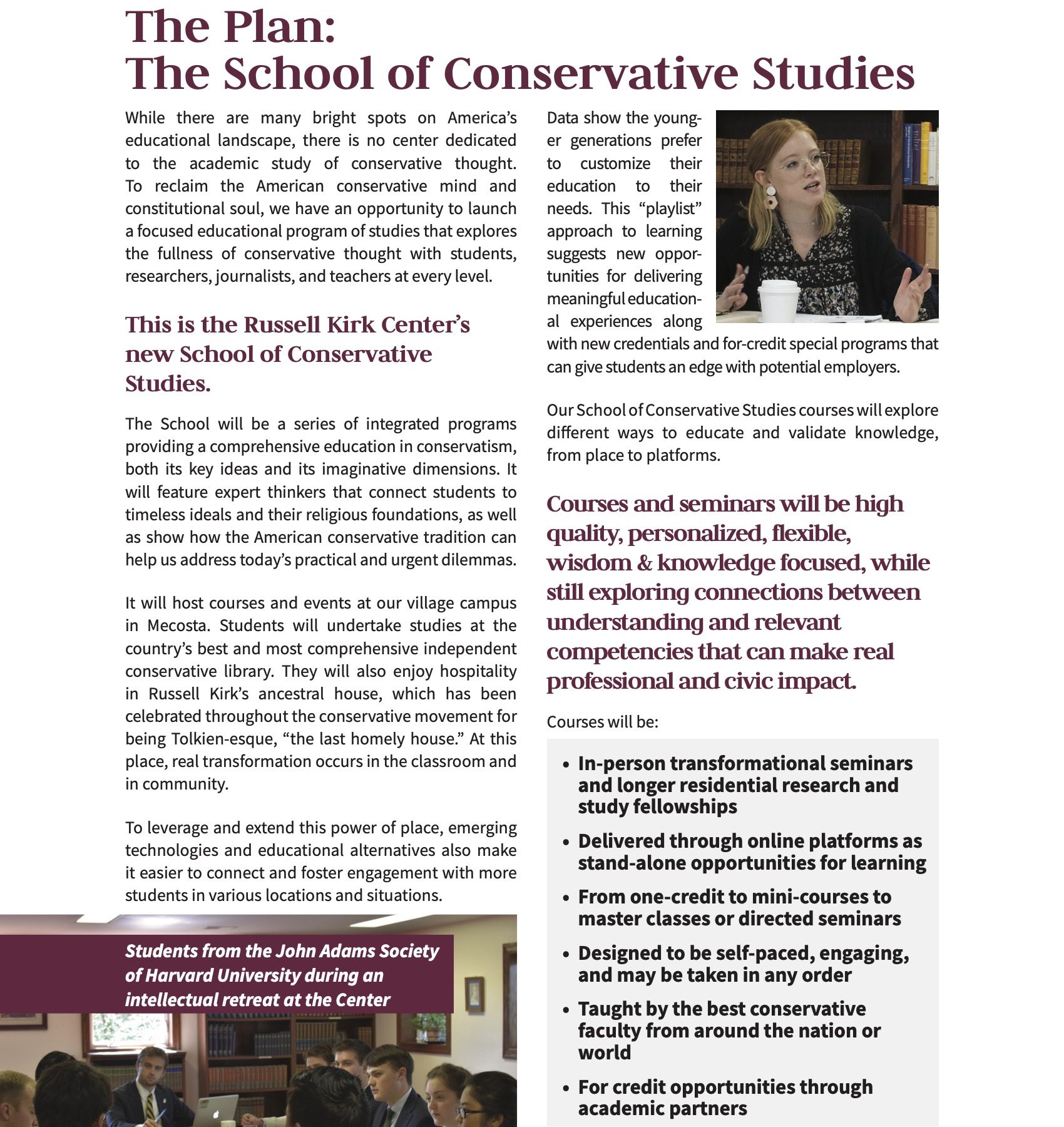 The Plan:
The School of Conservative Studies

While there are many bright spots on America's educational landscape, there is no center dedicated to the academic study of conservative thought. To reclaim the American conservative mind and constitutional soul, we have an opportunity to launch a focused educational program of studies that explores the fullness of conservative thought with students, researchers, journalists, and teachers at every level.

This is the Russell Kirk Center's new School of Conservative Studies.

The School will be a series of integrated programs providing a comprehensive education in conservatism, both its key ideas and its imaginative dimensions. It will feature expert thinkers that connect students to timeless ideals and their religious foundations, as well as show how the American conservative tradition can help us address today's practical and urgent dilemmas.

It will host courses and events at our village campus in Mecosta. Students will undertake studies at the country's best and most comprehensive independent conservative library. They will also enjoy hospitality in Russell Kirk's ancestral house, which has been celebrated throughout the conservative movement for being Tolkien-esque, "the last homely house." At this place, real transformation occurs in the classroom and in community.

To leverage and extend this power of place, emerging technologies and educational alternatives also make it easier to connect and foster engagement with more students in various locations and situations.

Students from the John Adams Society of Harvard University during an intellectual retreat at the Center

Data show the younger generations prefer to customize their education to their needs. This "playlist" approach to learning suggests new opportunities for delivering meaningful educational experiences along with new credentials and for-credit special programs that can give students an edge with potential employers.

Our School of Conservative Studies courses will explore different ways to educate and validate knowledge, from place to platforms.

Courses and seminars will be high quality, personalized, flexible, wisdom & knowledge focused, while still exploring connections between understanding and relevant competencies that can make real professional and civic impact.

Courses will be:

• In-person transformational seminars and longer residential research and study fellowships
• Delivered through online platforms as stand-alone opportunities for learning
• From one-credit to mini-courses to master classes or directed seminars
• Designed to be self-paced, engaging, and may be taken in any order
• Taught by the best conservative faculty from around the nation or world
• For credit opportunities through academic partners